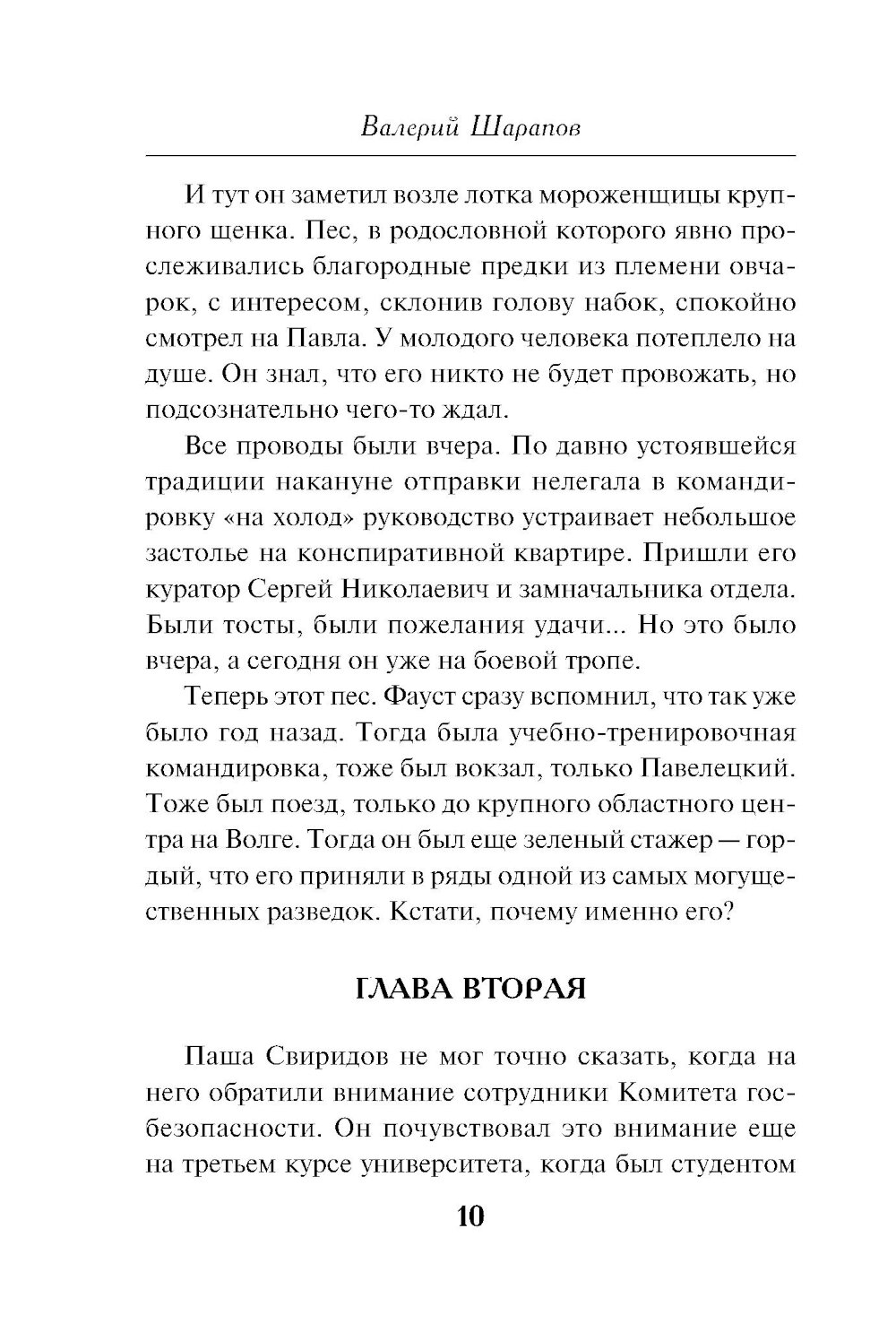 Валерий Шарапов

И тут он заметил возле лотка мороженщицы крупного щенка. Пес, в родословной которого явно прослеживались благородные предки из племени овчарок, с интересом, склонив голову набок, спокойно смотрел на Павла. У молодого человека потеплело на душе. Он знал, что его никто не будет провожать, но подсознательно чего-то ждал.

Все проводы были вчера. По давно устоявшейся традиции накануне отправки нелегала в командировку «на холод» руководство устраивает небольшое застолье на конспиративной квартире. Пришли его куратор Сергей Николаевич и замначальника отдела. Были тосты, были пожелания удачи... Но это было вчера, а сегодня он уже на боевой тропе.

Теперь этот пес. Фауст сразу вспомнил, что так уже было год назад. Тогда была учебно-тренировочная командировка, тоже был вокзал, только Павелецкий. Тоже был поезд, только до крупного областного центра на Волге. Тогда он был еще зеленый стажер — гордый, что его приняли в ряды одной из самых могущественных разведок. Кстати, почему именно его?

ГЛАВА ВТОРАЯ

Паша Свиридов не мог точно сказать, когда на него обратили внимание сотрудники Комитета госбезопасности. Он почувствовал это внимание еще на третьем курсе университета, когда был студентом

10